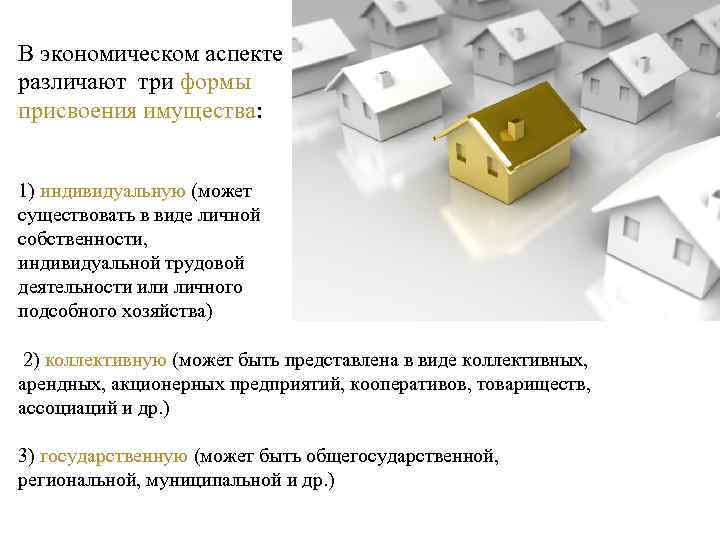 В экономическом аспекте различают три формы присвоения имущества:

1) индивидуальную (может существовать в виде личной собственности, индивидуальной трудовой деятельности или личного подсобного хозяйства)

2) коллективную (может быть представлена в виде коллективных, арендных, акционерных предприятий, кооперативов, товариществ, ассоциаций и др.)

3) государственную (может быть общегосударственной, региональной, муниципальной и др.)